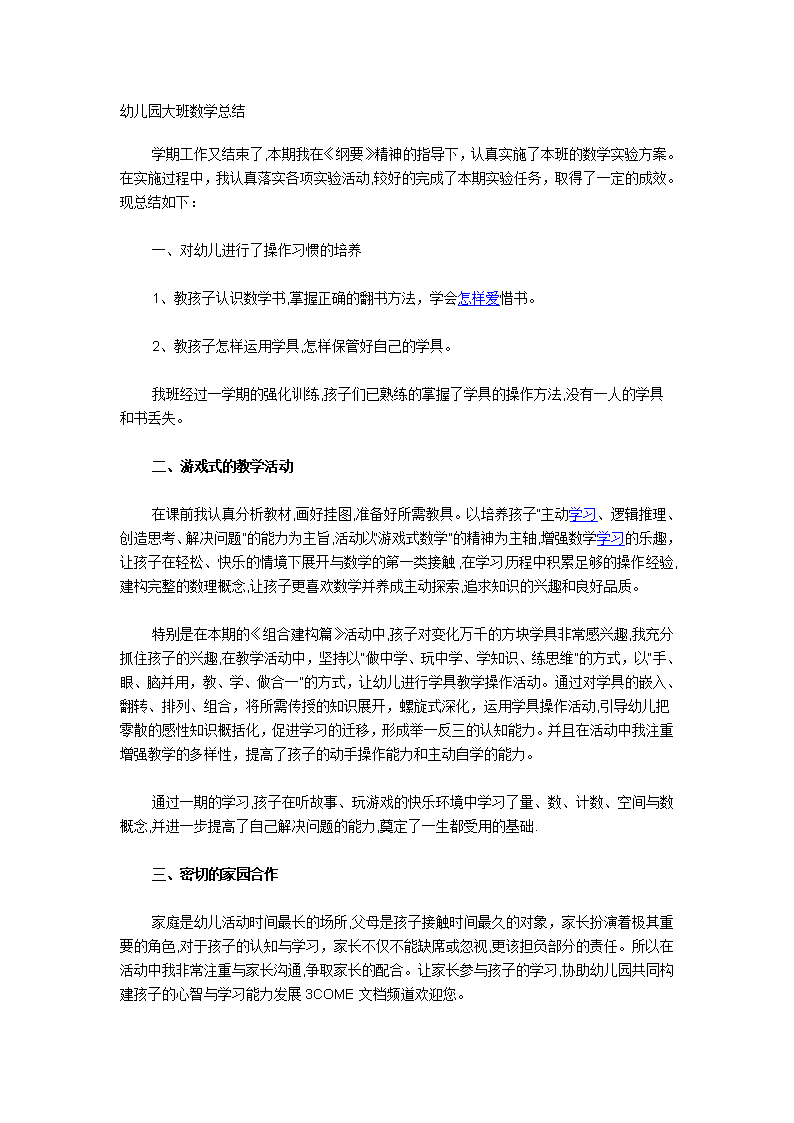 幼儿园大班数学总结

学期工作又结束了,本期我在《纲要》精神的指导下，认真实施了本班的数学实验方案。在实施过程中，我认真落实各项实验活动,较好的完成了本期实验任务，取得了一定的成效。现总结如下：

一、对幼儿进行了操作习惯的培养

1、教孩子认识数学书,掌握正确的翻书方法，学会怎样爱惜书。

2、教孩子怎样运用学具,怎样保管好自己的学具。

我班经过一学期的强化训练,孩子们已熟练的掌握了学具的操作方法,没有一人的学具和书丢失。

二、游戏式的教学活动

在课前我认真分析教材,画好挂图,准备好所需教具。以培养孩子"主动学习、逻辑推理、创造思考、解决问题"的能力为主旨,活动以"游戏式数学"的精神为主轴,增强数学学习的乐趣,让孩子在轻松、快乐的情境下展开与数学的第一类接触,在学习历程中积累足够的操作经验,建构完整的数理概念,让孩子更喜欢数学并养成主动探索,追求知识的兴趣和良好品质。

特别是在本期的《组合建构篇》活动中,孩子对变化万千的方块学具非常感兴趣,我充分抓住孩子的兴趣,在教学活动中，坚持以"做中学、玩中学、学知识、练思维"的方式，以"手、眼、脑并用，教、学、做合一"的方式，让幼儿进行学具教学操作活动。通过对学具的嵌入、翻转、排列、组合，将所需传授的知识展开，螺旋式深化，运用学具操作活动,引导幼儿把零散的感性知识概括化，促进学习的迁移，形成举一反三的认知能力。并且在活动中我注重增强教学的多样性，提高了孩子的动手操作能力和主动自学的能力。

通过一期的学习,孩子在听故事、玩游戏的快乐环境中学习了量、数、计数、空间与数概念,并进一步提高了自己解决问题的能力,奠定了一生都受用的基础.

三、密切的家园合作

家庭是幼儿活动时间最长的场所,父母是孩子接触时间最久的对象，家长扮演着极其重要的角色,对于孩子的认知与学习，家长不仅不能缺席或忽视,更该担负部分的责任。所以在活动中我非常注重与家长沟通,争取家长的配合。让家长参与孩子的学习,协助幼儿园共同构建孩子的心智与学习能力发展 3COME 文档频道欢迎您。